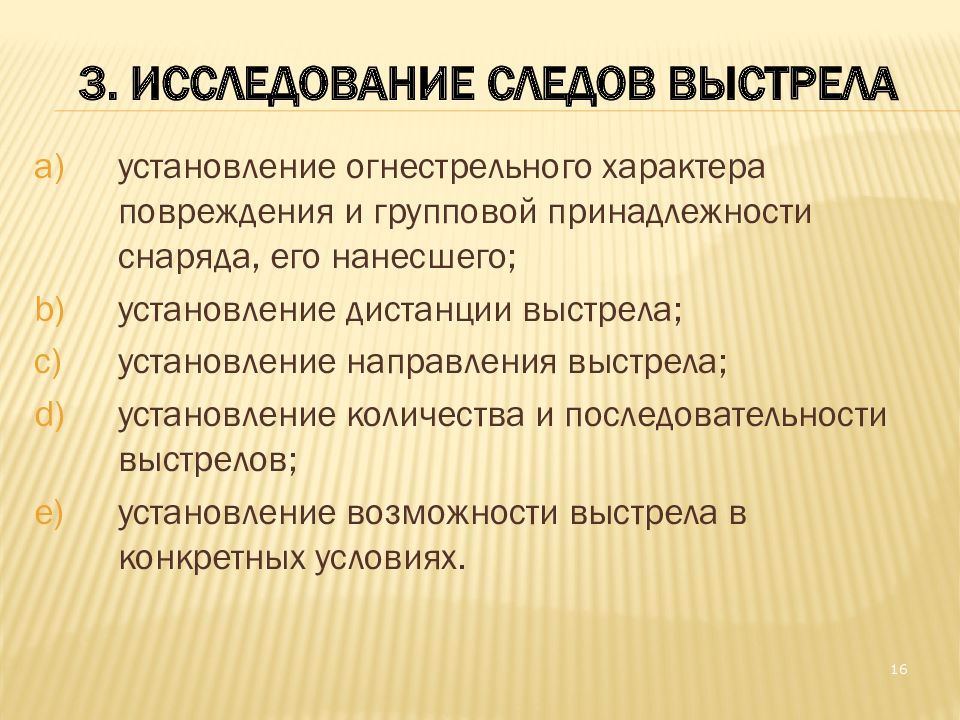 3. ИССЛЕДОВАНИЕ СЛЕДОВ ВЫСТРЕЛА

a) установление огнестрельного характера повреждения и групповой принадлежности снаряда, его нанесшего;
b) установление дистанции выстрела;
c) установление направления выстрела;
d) установление количества и последовательности выстрелов;
e) установление возможности выстрела в конкретных условиях.

16